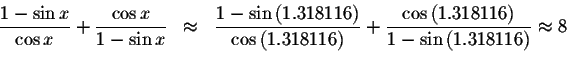 $\frac{1-\sin x}{\cos x}+\frac{\cos x}{1-\sin x} \approx \frac{1-\sin(1.318116)}{\cos(1.318116)}+\frac{\cos(1.318116)}{1-\sin(1.318116)} \approx 8$